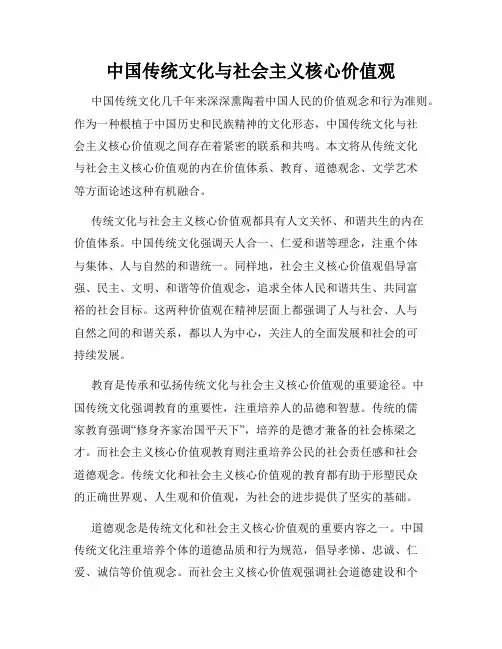 中国传统文化与社会主义核心价值观

中国传统文化几千年来深深熏陶着中国人民的价值观念和行为准则。作为一种根植于中国历史和民族精神的文化形态，中国传统文化与社会主义核心价值观之间存在着紧密的联系和共鸣。本文将从传统文化与社会主义核心价值观的内在价值体系、教育、道德观念、文学艺术等方面论述这种有机融合。

传统文化与社会主义核心价值观都具有人文关怀、和谐共生的内在价值体系。中国传统文化强调天人合一、仁爱和谐等理念，注重个体与集体、人与自然的和谐统一。同样地，社会主义核心价值观倡导富强、民主、文明、和谐等价值观念，追求全体人民和谐共生、共同富裕的社会目标。这两种价值观在精神层面上都强调了人与社会、人与自然之间的和谐关系，都以人为中心，关注人的全面发展和社会的可持续发展。

教育是传承和弘扬传统文化与社会主义核心价值观的重要途径。中国传统文化强调教育的重要性，注重培养人的品德和智慧。传统的儒家教育强调“修身齐家治国平天下”，培养的是德才兼备的社会栋梁之才。而社会主义核心价值观教育则注重培养公民的社会责任感和社会道德观念。传统文化和社会主义核心价值观的教育都有助于形塑民众的正确世界观、人生观和价值观，为社会的进步提供了坚实的基础。

道德观念是传统文化和社会主义核心价值观的重要内容之一。中国传统文化注重培养个体的道德品质和行为规范，倡导孝悌、忠诚、仁爱、诚信等价值观念。而社会主义核心价值观强调社会道德建设和个